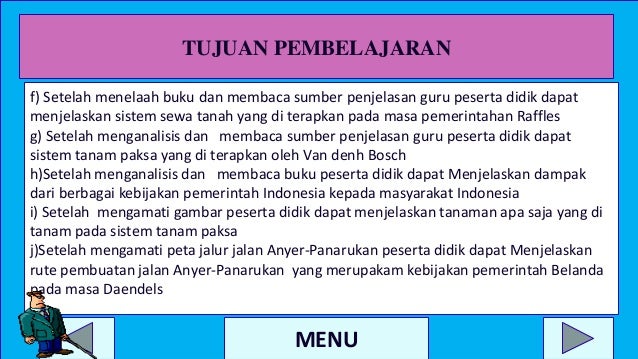 TUJUAN PEMBELAJARAN

f) Setelah menelaah buku dan membaca sumber penjelasan guru peserta didik dapat menjelaskan sistem sewa tanah yang di terapkan pada masa pemerintahan Raffles
g) Setelah menganalisis dan membaca sumber penjelasan guru peserta didik dapat sistem tanam paksa yang di terapkan oleh Van denh Bosch
h)Setelah menganalisis dan membaca buku peserta didik dapat Menjelaskan dampak dari berbagai kebijakan pemerintah Indonesia kepada masyarakat Indonesia
i) Setelah mengamati gambar peserta didik dapat menjelaskan tanaman apa saja yang di tanam pada sistem tanam paksa
j)Setelah mengamati peta jalur jalan Anyer-Panarukan peserta didik dapat Menjelaskan rute pembuatan jalan Anyer-Panarukan yang merupakam kebijakan pemerintah Belanda pada masa Daendels

MENU